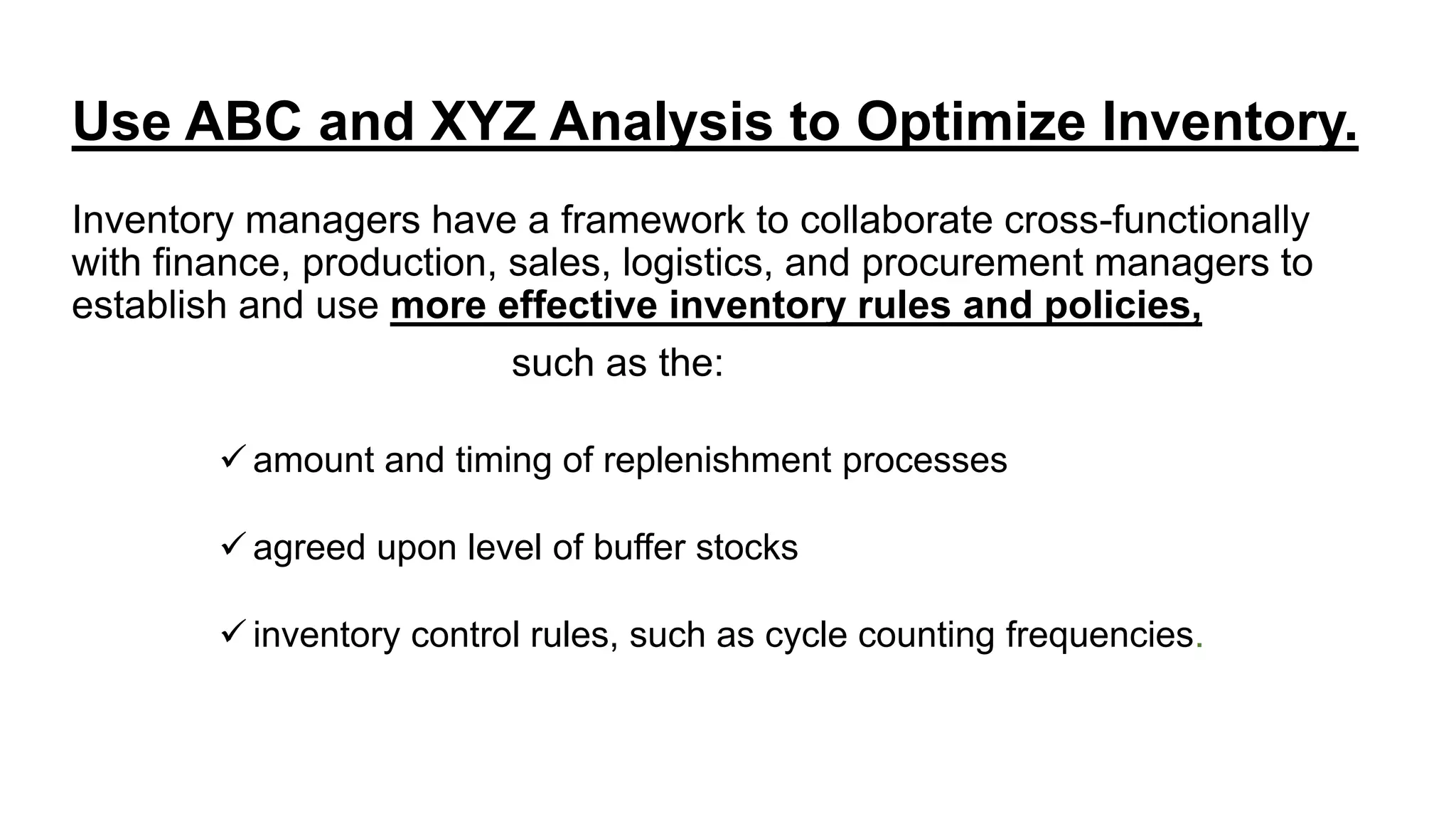 Use ABC and XYZ Analysis to Optimize Inventory.

Inventory managers have a framework to collaborate cross-functionally with finance, production, sales, logistics, and procurement managers to establish and use more effective inventory rules and policies,

such as the:

✓ amount and timing of replenishment processes

✓ agreed upon level of buffer stocks

✓ inventory control rules, such as cycle counting frequencies.